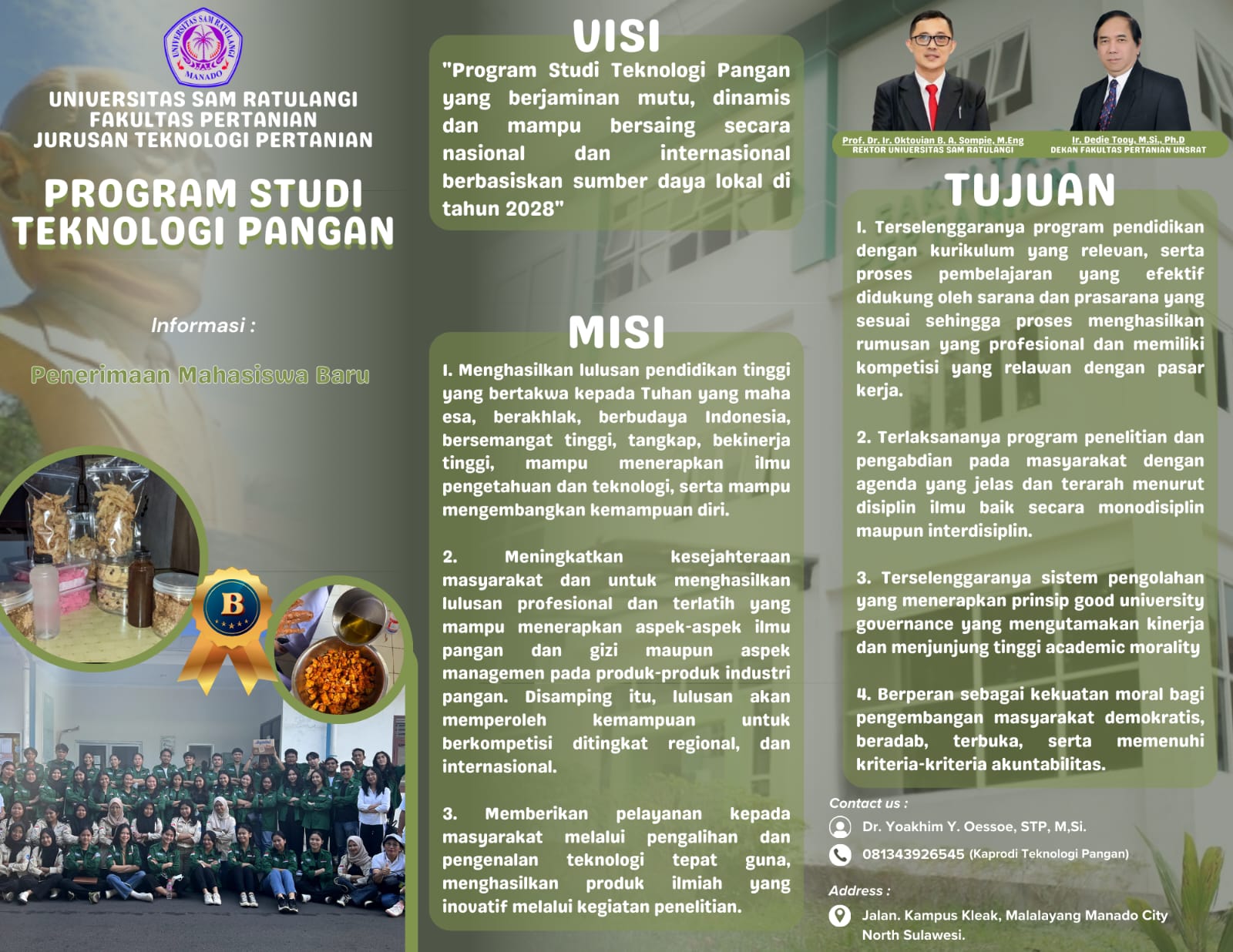 UNIVERSITAS SAM RATULANGI MANADO

UNIVERSITAS SAM RATULANGI
FAKULTAS PERTANIAN
JURUSAN TEKNOLOGI PERTANIAN

PROGRAM STUDI TEKNOLOGI PANGAN

Informasi :

Penerimaan Mahasiswa Baru

B

VISI

"Program Studi Teknologi Pangan yang berjaminan mutu, dinamis dan mampu bersaing secara nasional dan internasional berbasiskan sumber daya lokal di tahun 2028"

MISI

1. Menghasilkan lulusan pendidikan tinggi yang bertakwa kepada Tuhan yang maha esa, berakhlak, berbudaya Indonesia, bersemangat tinggi, tangkap, bekinerja tinggi, mampu menerapkan ilmu pengetahuan dan teknologi, serta mampu mengembangkan kemampuan diri.

2. Meningkatkan kesejahteraan masyarakat dan untuk menghasilkan lulusan profesional dan terlatih yang mampu menerapkan aspek-aspek ilmu pangan dan gizi maupun aspek managemen pada produk-produk industri pangan. Disamping itu, lulusan akan memperoleh kemampuan untuk berkompetisi ditingkat regional, dan internasional.

3. Memberikan pelayanan kepada masyarakat melalui pengalihan dan pengenalan teknologi tepat guna, menghasilkan produk ilmiah yang inovatif melalui kegiatan penelitian.

Prof. Dr. Ir. Oktovian B. A. Sompie, M.Eng
REKTOR UNIVERSITAS SAM RATULANGI

Ir. Dedie Tooy, M.Si., Ph.D
DEKAN FAKULTAS PERTANIAN UNSRAT

TUJUAN

1. Terselenggaranya program pendidikan dengan kurikulum yang relevan, serta proses pembelajaran yang efektif didukung oleh sarana dan prasarana yang sesuai sehingga proses menghasilkan rumusan yang profesional dan memiliki kompetisi yang relawan dengan pasar kerja.

2. Terlaksananya program penelitian dan pengabdian pada masyarakat dengan agenda yang jelas dan terarah menurut disiplin ilmu baik secara monodisiplin maupun interdisiplin.

3. Terselenggaranya sistem pengolahan yang menerapkan prinsip good university governance yang mengutamakan kinerja dan menjunjung tinggi academic morality

4. Berperan sebagai kekuatan moral bagi pengembangan masyarakat demokratis, beradab, terbuka, serta memenuhi kriteria-kriteria akuntabilitas.

Contact us :
Dr. Yoakhim Y. Oessoe, STP, M,Si.
081343926545 (Kaprodi Teknologi Pangan)

Address :
Jalan. Kampus Kleak, Malalayang Manado City North Sulawesi.